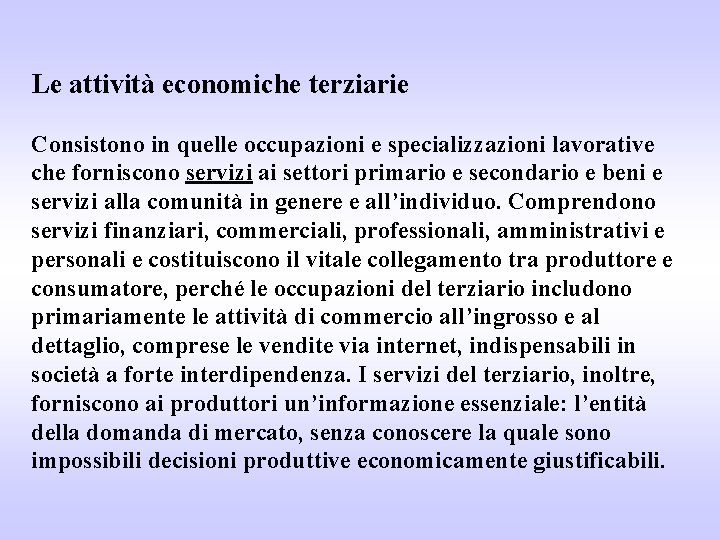 Le attività economiche terziarie

Consistono in quelle occupazioni e specializzazioni lavorative che forniscono servizi ai settori primario e secondario e beni e servizi alla comunità in genere e all’individuo. Comprendono servizi finanziari, commerciali, professionali, amministrativi e personali e costituiscono il vitale collegamento tra produttore e consumatore, perché le occupazioni del terziario includono primariamente le attività di commercio all’ingrosso e al dettaglio, comprese le vendite via internet, indispensabili in società a forte interdipendenza. I servizi del terziario, inoltre, forniscono ai produttori un’informazione essenziale: l’entità della domanda di mercato, senza conoscere la quale sono impossibili decisioni produttive economicamente giustificabili.